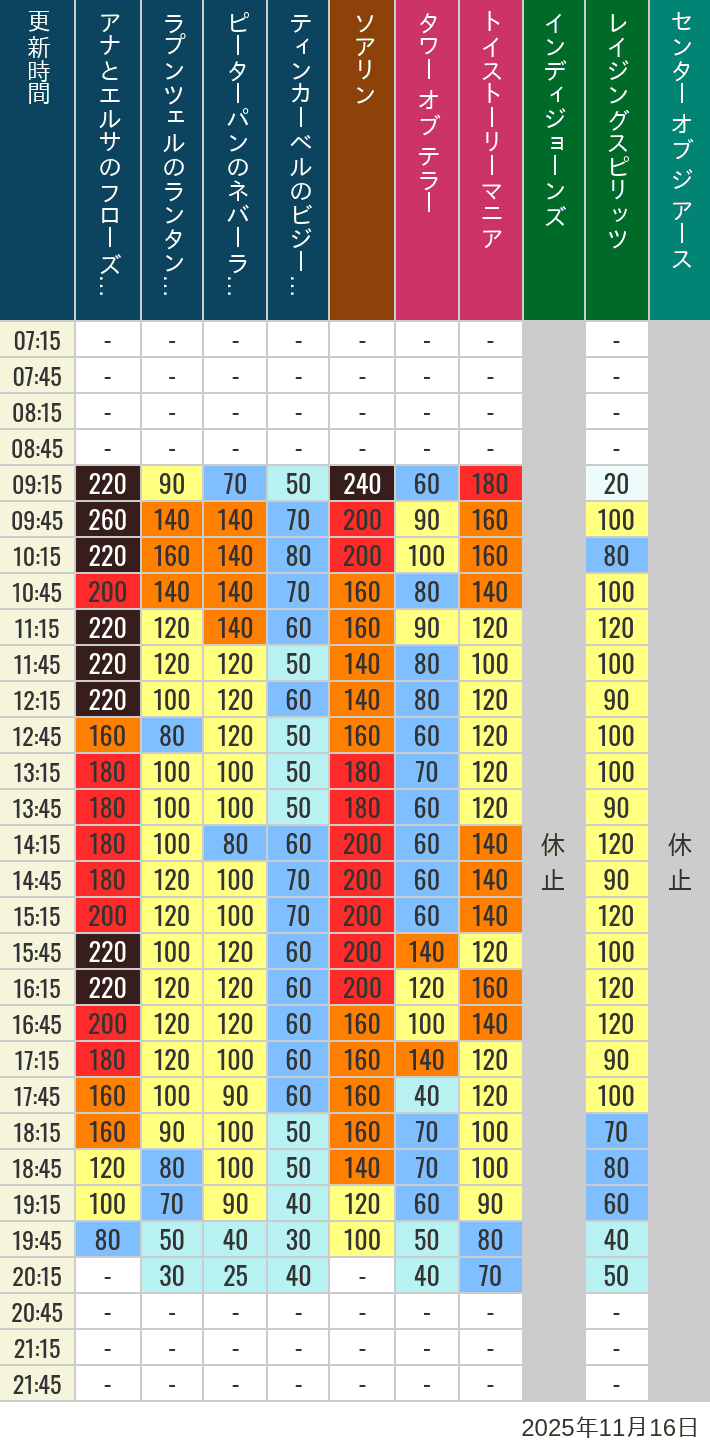 | 更新時間 | アナとエルサのフローズ… | ラプンツェルのランタン… | ピーターパンのネバーラ… | ティンカーベルのビジー… | ソアリン | タワー オブ テラー | トイストーリーマニア | インディジョーンズ | レイジングスピリッツ | センター オブ ジ アース |
|---|---|---|---|---|---|---|---|---|---|---|
| 07:15 | - | - | - | - | - | - | - | 休止 | - | 休止 |
| 07:45 | - | - | - | - | - | - | - | | - | |
| 08:15 | - | - | - | - | - | - | - | | - | |
| 08:45 | - | - | - | - | - | - | - | | - | |
| 09:15 | 220 | 90 | 70 | 50 | 240 | 60 | 180 | | 20 | |
| 09:45 | 260 | 140 | 140 | 70 | 200 | 90 | 160 | | 100 | |
| 10:15 | 220 | 160 | 140 | 80 | 200 | 100 | 160 | | 80 | |
| 10:45 | 200 | 140 | 140 | 70 | 160 | 80 | 140 | | 100 | |
| 11:15 | 220 | 120 | 140 | 60 | 160 | 90 | 120 | | 120 | |
| 11:45 | 220 | 120 | 120 | 50 | 140 | 80 | 100 | | 100 | |
| 12:15 | 220 | 100 | 120 | 60 | 140 | 80 | 120 | | 90 | |
| 12:45 | 160 | 80 | 120 | 50 | 160 | 60 | 120 | | 100 | |
| 13:15 | 180 | 100 | 100 | 50 | 180 | 70 | 120 | | 100 | |
| 13:45 | 180 | 100 | 100 | 50 | 180 | 60 | 120 | | 90 | |
| 14:15 | 180 | 100 | 80 | 60 | 200 | 60 | 140 | | 120 | |
| 14:45 | 180 | 120 | 100 | 70 | 200 | 60 | 140 | | 90 | |
| 15:15 | 200 | 120 | 100 | 70 | 200 | 60 | 140 | | 120 | |
| 15:45 | 220 | 100 | 120 | 60 | 200 | 140 | 120 | | 100 | |
| 16:15 | 220 | 120 | 120 | 60 | 200 | 120 | 160 | | 120 | |
| 16:45 | 200 | 120 | 120 | 60 | 160 | 100 | 140 | | 120 | |
| 17:15 | 180 | 120 | 100 | 60 | 160 | 140 | 120 | | 90 | |
| 17:45 | 160 | 100 | 90 | 60 | 160 | 40 | 120 | | 100 | |
| 18:15 | 160 | 90 | 100 | 50 | 160 | 70 | 100 | | 70 | |
| 18:45 | 120 | 80 | 100 | 50 | 140 | 70 | 100 | | 80 | |
| 19:15 | 100 | 70 | 90 | 40 | 120 | 60 | 90 | | 60 | |
| 19:45 | 80 | 50 | 40 | 30 | 100 | 50 | 80 | | 40 | |
| 20:15 | - | 30 | 25 | 40 | - | 40 | 70 | | 50 | |
| 20:45 | - | - | - | - | - | - | - | | - | |
| 21:15 | - | - | - | - | - | - | - | | - | |
| 21:45 | - | - | - | - | - | - | - | | - | |

2025年11月16日